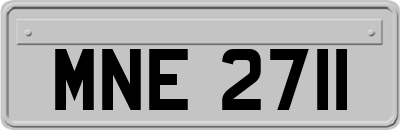 MNE 2711